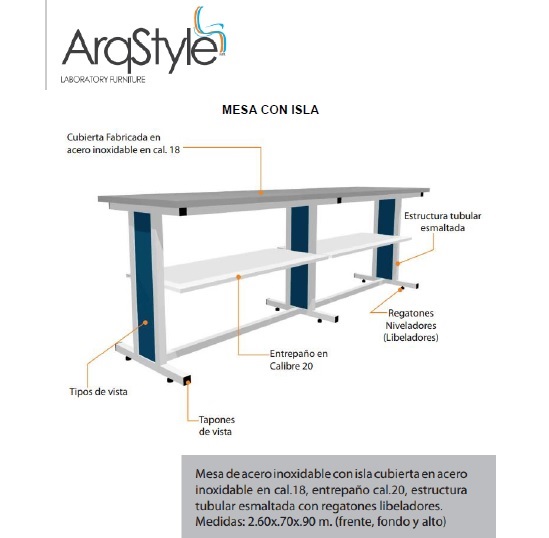 ArqStyle
LABORATORY FURNITURE

MESA CON ISLA

Cubierta Fabricada en acero inoxidable en cal. 18

Estructura tubular esmaltada

Regatones Niveladores (Libeladores)

Entrepaño en Calibre 20

Tipos de vista

Tapones de vista

Mesa de acero inoxidable con isla cubierta en acero inoxidable en cal.18, entrepaño cal.20, estructura tubular esmaltada con regatones libeladores. Medidas: 2.60x.70x.90 m. (frente, fondo y alto)